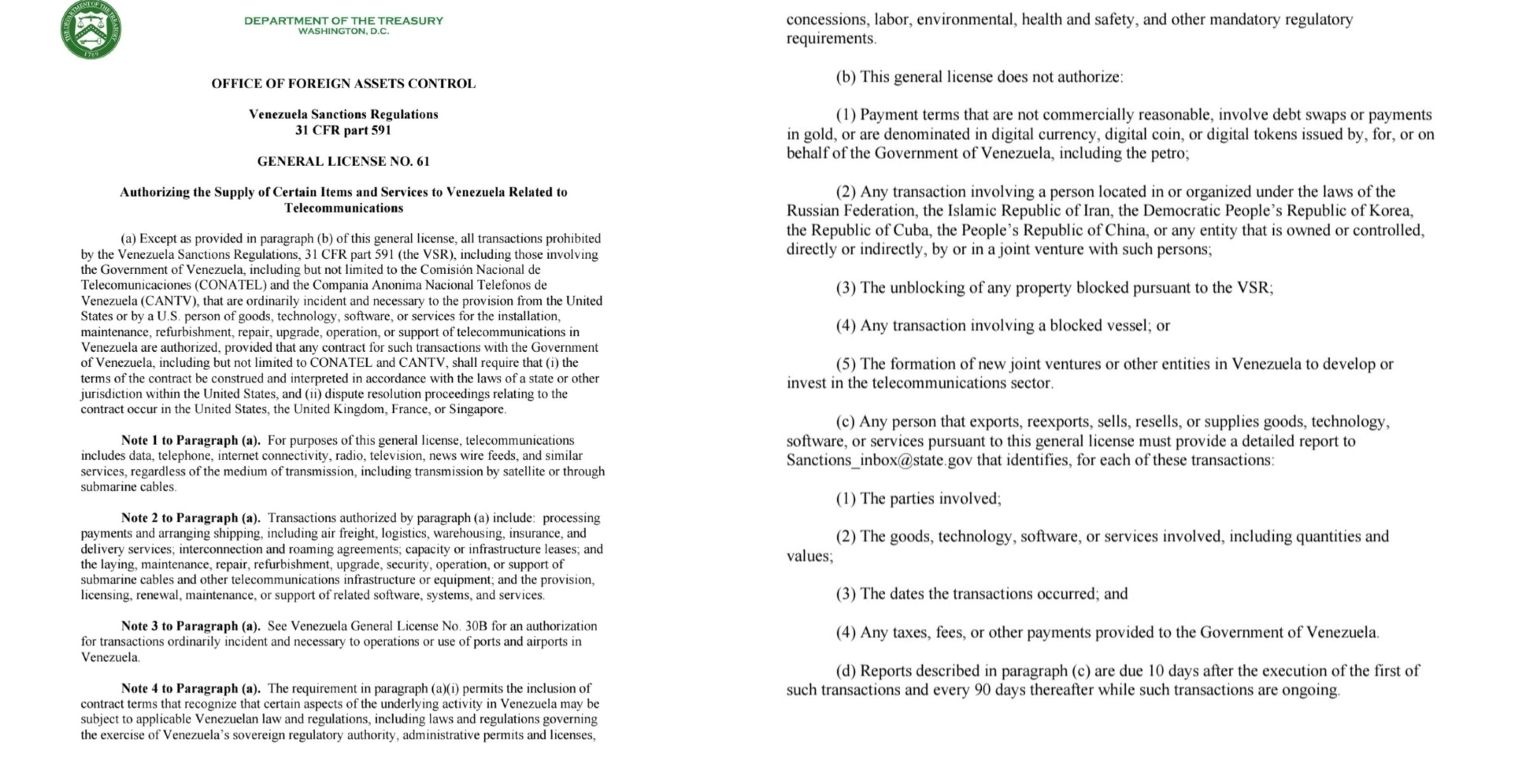 THE DEPARTMENT OF THE TREASURY 1789

DEPARTMENT OF THE TREASURY
WASHINGTON, D.C.

OFFICE OF FOREIGN ASSETS CONTROL

Venezuela Sanctions Regulations
31 CFR part 591

GENERAL LICENSE NO. 61

Authorizing the Supply of Certain Items and Services to Venezuela Related to Telecommunications

(a) Except as provided in paragraph (b) of this general license, all transactions prohibited by the Venezuela Sanctions Regulations, 31 CFR part 591 (the VSR), including those involving the Government of Venezuela, including but not limited to the Comisión Nacional de Telecomunicaciones (CONATEL) and the Compania Anonima Nacional Telefonos de Venezuela (CANTV), that are ordinarily incident and necessary to the provision from the United States or by a U.S. person of goods, technology, software, or services for the installation, maintenance, refurbishment, repair, upgrade, operation, or support of telecommunications in Venezuela are authorized, provided that any contract for such transactions with the Government of Venezuela, including but not limited to CONATEL and CANTV, shall require that (i) the terms of the contract be construed and interpreted in accordance with the laws of a state or other jurisdiction within the United States, and (ii) dispute resolution proceedings relating to the contract occur in the United States, the United Kingdom, France, or Singapore.

Note 1 to Paragraph (a). For purposes of this general license, telecommunications includes data, telephone, internet connectivity, radio, television, news wire feeds, and similar services, regardless of the medium of transmission, including transmission by satellite or through submarine cables.

Note 2 to Paragraph (a). Transactions authorized by paragraph (a) include: processing payments and arranging shipping, including air freight, logistics, warehousing, insurance, and delivery services; interconnection and roaming agreements; capacity or infrastructure leases; and the laying, maintenance, repair, refurbishment, upgrade, security, operation, or support of submarine cables and other telecommunications infrastructure or equipment; and the provision, licensing, renewal, maintenance, or support of related software, systems, and services.

Note 3 to Paragraph (a). See Venezuela General License No. 30B for an authorization for transactions ordinarily incident and necessary to operations or use of ports and airports in Venezuela.

Note 4 to Paragraph (a). The requirement in paragraph (a)(i) permits the inclusion of contract terms that recognize that certain aspects of the underlying activity in Venezuela may be subject to applicable Venezuelan law and regulations, including laws and regulations governing the exercise of Venezuela's sovereign regulatory authority, administrative permits and licenses, concessions, labor, environmental, health and safety, and other mandatory regulatory requirements.

(b) This general license does not authorize:

(1) Payment terms that are not commercially reasonable, involve debt swaps or payments in gold, or are denominated in digital currency, digital coin, or digital tokens issued by, for, or on behalf of the Government of Venezuela, including the petro;

(2) Any transaction involving a person located in or organized under the laws of the Russian Federation, the Islamic Republic of Iran, the Democratic People's Republic of Korea, the Republic of Cuba, the People's Republic of China, or any entity that is owned or controlled, directly or indirectly, by or in a joint venture with such persons;

(3) The unblocking of any property blocked pursuant to the VSR;

(4) Any transaction involving a blocked vessel; or

(5) The formation of new joint ventures or other entities in Venezuela to develop or invest in the telecommunications sector.

(c) Any person that exports, reexports, sells, resells, or supplies goods, technology, software, or services pursuant to this general license must provide a detailed report to Sanctions_inbox@state.gov that identifies, for each of these transactions:

(1) The parties involved;

(2) The goods, technology, software, or services involved, including quantities and values;

(3) The dates the transactions occurred; and

(4) Any taxes, fees, or other payments provided to the Government of Venezuela.

(d) Reports described in paragraph (c) are due 10 days after the execution of the first of such transactions and every 90 days thereafter while such transactions are ongoing.